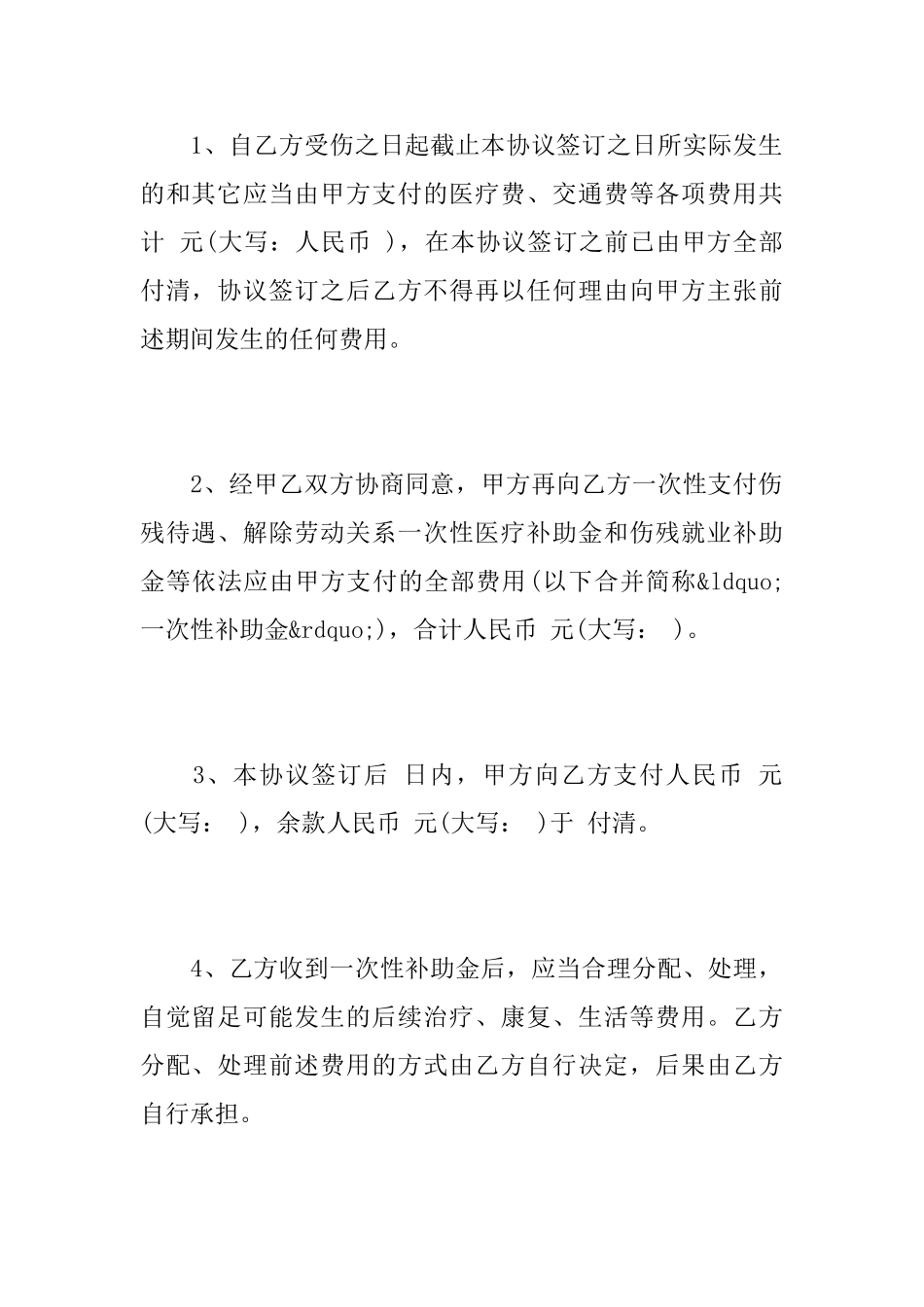 1、自乙方受伤之日起截止本协议签订之日所实际发生的和其它应当由甲方支付的医疗费、交通费等各项费用共计 元(大写：人民币 )，在本协议签订之前已由甲方全部付清，协议签订之后乙方不得再以任何理由向甲方主张前述期间发生的任何费用。

2、经甲乙双方协商同意，甲方再向乙方一次性支付伤残待遇、解除劳动关系一次性医疗补助金和伤残就业补助金等依法应由甲方支付的全部费用(以下合并简称&ldquo;一次性补助金&rdquo;)，合计人民币 元(大写： )。

3、本协议签订后 日内，甲方向乙方支付人民币 元(大写： )，余款人民币 元(大写： )于 付清。

4、乙方收到一次性补助金后，应当合理分配、处理，自觉留足可能发生的后续治疗、康复、生活等费用。乙方分配、处理前述费用的方式由乙方自行决定，后果由乙方自行承担。